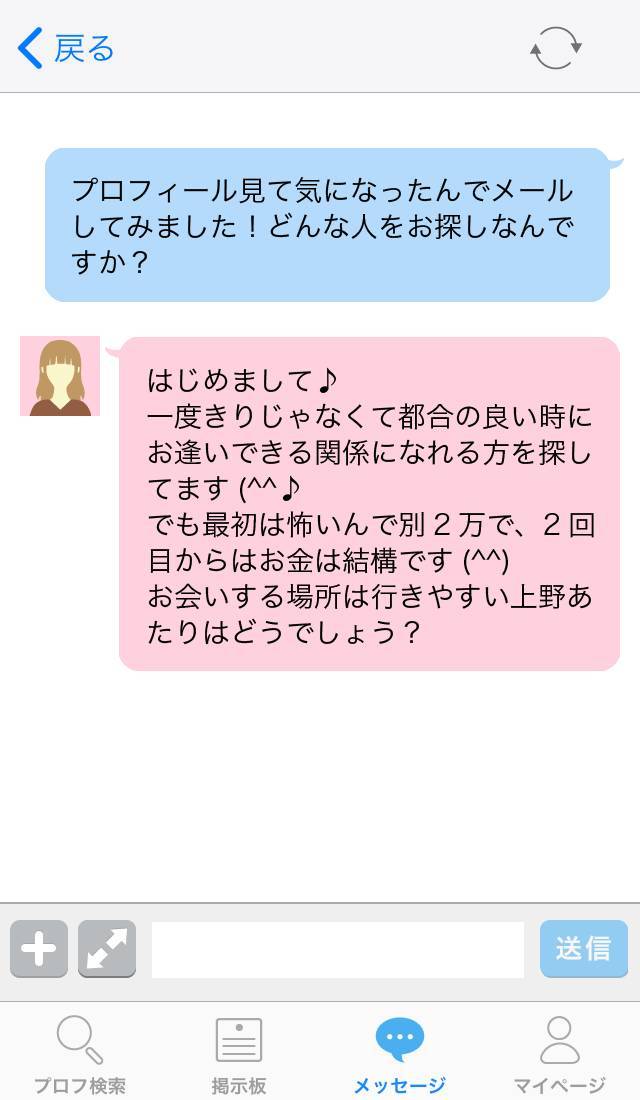 戻る

プロフィール見て気になったんでメールしてみました！どんな人をお探しなんですか？

はじめまして♪
一度きりじゃなくて都合の良い時にお逢いできる関係になれる方を探してます (^^♪
でも最初は怖いんで別２万で、２回目からはお金は結構です (^^)
お会いする場所は行きやすい上野あたりはどうでしょう？

送信

プロフ検索
掲示板
メッセージ
マイページ